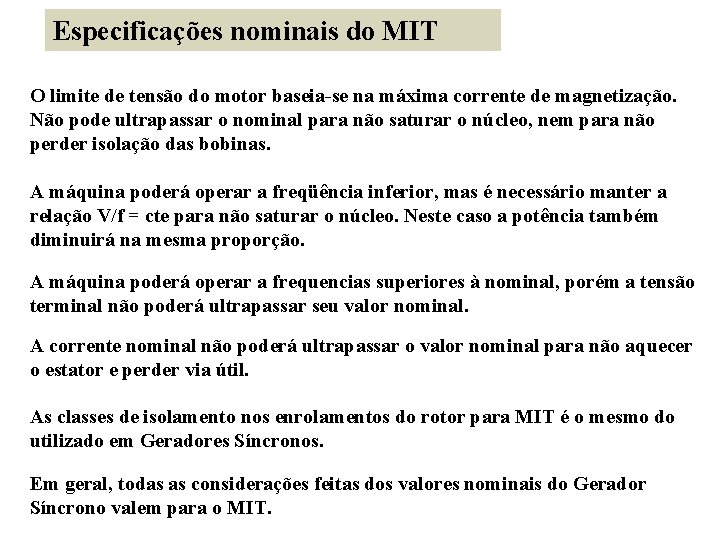 Especificações nominais do MIT

O limite de tensão do motor baseia-se na máxima corrente de magnetização. Não pode ultrapassar o nominal para não saturar o núcleo, nem para não perder isolação das bobinas.

A máquina poderá operar a freqüência inferior, mas é necessário manter a relação V/f = cte para não saturar o núcleo. Neste caso a potência também diminuirá na mesma proporção.

A máquina poderá operar a frequencias superiores à nominal, porém a tensão terminal não poderá ultrapassar seu valor nominal.

A corrente nominal não poderá ultrapassar o valor nominal para não aquecer o estator e perder via útil.

As classes de isolamento nos enrolamentos do rotor para MIT é o mesmo do utilizado em Geradores Síncronos.

Em geral, todas as considerações feitas dos valores nominais do Gerador Síncrono valem para o MIT.